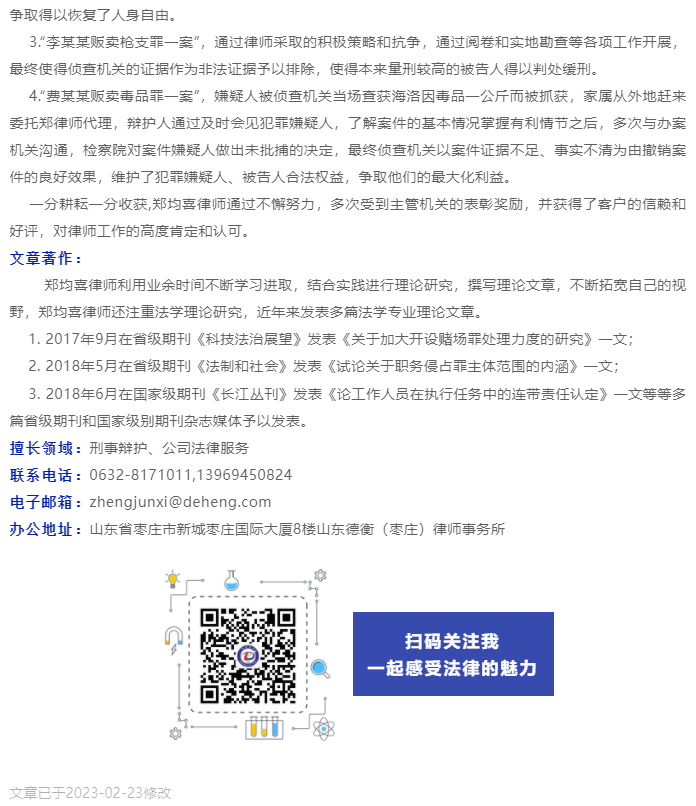 争取得以恢复了人身自由。

3.“李某某贩卖枪支罪一案”，通过律师采取的积极策略和抗争，通过阅卷和实地勘查等各项工作开展，最终使得侦查机关的证据作为非法证据予以排除，使得本来量刑较高的被告人得以判处缓刑。

4.“费某某贩卖毒品罪一案”，嫌疑人被侦查机关当场查获海洛因毒品一公斤而被抓获，家属从外地赶来委托郑律师代理，辩护人通过及时会见犯罪嫌疑人，了解案件的基本情况掌握有利情节之后，多次与办案机关沟通，检察院对案件嫌疑人做出未批捕的决定，最终侦查机关以案件证据不足、事实不清为由撤销案件的良好效果，维护了犯罪嫌疑人、被告人合法权益，争取他们的最大化利益。

一分耕耘一分收获,郑均喜律师通过不懈努力，多次受到主管机关的表彰奖励，并获得了客户的信赖和好评，对律师工作的高度肯定和认可。

文章著作：

郑均喜律师利用业余时间不断学习进取，结合实践进行理论研究，撰写理论文章，不断拓宽自己的视野，郑均喜律师还注重法学理论研究，近年来发表多篇法学专业理论文章。

1. 2017年9月在省级期刊《科技法治展望》发表《关于加大开设赌场罪处理力度的研究》一文；

2. 2018年5月在省级期刊《法制和社会》发表《试论关于职务侵占罪主体范围的内涵》一文；

3. 2018年6月在国家级期刊《长江丛刊》发表《论工作人员在执行任务中的连带责任认定》一文等等多篇省级期刊和国家级别期刊杂志媒体予以发表。

擅长领域：刑事辩护、公司法律服务

联系电话：0632-8171011,13969450824

电子邮箱：zhengjunxi@deheng.com

办公地址：山东省枣庄市新城枣庄国际大厦8楼山东德衡（枣庄）律师事务所

扫码关注我
一起感受法律的魅力

文章已于2023-02-23修改